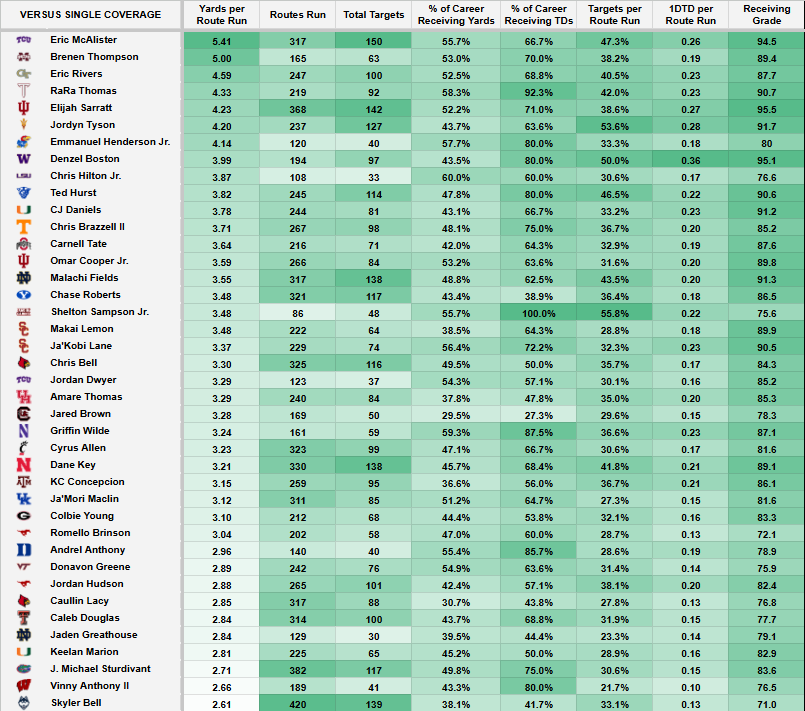 | VERSUS SINGLE COVERAGE | Yards per Route Run | Routes Run | Total Targets | % of Career Receiving Yards | % of Career Receiving TDs | Targets per Route Run | 1DTD per Route Run | Receiving Grade |
|---|---|---|---|---|---|---|---|---|
| Eric McAlister | 5.41 | 317 | 150 | 55.7% | 66.7% | 47.3% | 0.26 | 94.5 |
| Brenen Thompson | 5.00 | 165 | 63 | 53.0% | 70.0% | 38.2% | 0.19 | 89.4 |
| Eric Rivers | 4.59 | 247 | 100 | 52.5% | 68.8% | 40.5% | 0.23 | 87.7 |
| RaRa Thomas | 4.33 | 219 | 92 | 58.3% | 92.3% | 42.0% | 0.23 | 90.7 |
| Elijah Sarratt | 4.23 | 368 | 142 | 52.2% | 71.0% | 38.6% | 0.27 | 95.5 |
| Jordyn Tyson | 4.20 | 237 | 127 | 43.7% | 63.6% | 53.6% | 0.28 | 91.7 |
| Emmanuel Henderson Jr. | 4.14 | 120 | 40 | 57.7% | 80.0% | 33.3% | 0.18 | 80 |
| Denzel Boston | 3.99 | 194 | 97 | 43.5% | 80.0% | 50.0% | 0.36 | 95.1 |
| Chris Hilton Jr. | 3.87 | 108 | 33 | 60.0% | 60.0% | 30.6% | 0.17 | 76.6 |
| Ted Hurst | 3.82 | 245 | 114 | 47.8% | 80.0% | 46.5% | 0.22 | 90.6 |
| CJ Daniels | 3.78 | 244 | 81 | 43.1% | 66.7% | 33.2% | 0.23 | 91.2 |
| Chris Brazzell II | 3.71 | 267 | 98 | 48.1% | 75.0% | 36.7% | 0.20 | 85.2 |
| Carnell Tate | 3.64 | 216 | 71 | 42.0% | 64.3% | 32.9% | 0.19 | 87.6 |
| Omar Cooper Jr. | 3.59 | 266 | 84 | 53.2% | 63.6% | 31.6% | 0.20 | 89.8 |
| Malachi Fields | 3.55 | 317 | 138 | 48.8% | 62.5% | 43.5% | 0.20 | 91.3 |
| Chase Roberts | 3.48 | 321 | 117 | 43.4% | 38.9% | 36.4% | 0.18 | 86.5 |
| Shelton Sampson Jr. | 3.48 | 86 | 48 | 55.7% | 100.0% | 55.8% | 0.22 | 75.6 |
| Makai Lemon | 3.48 | 222 | 64 | 38.5% | 64.3% | 28.8% | 0.18 | 89.9 |
| Ja'Kobi Lane | 3.37 | 229 | 74 | 56.4% | 72.2% | 32.3% | 0.23 | 90.5 |
| Chris Bell | 3.30 | 325 | 116 | 49.5% | 50.0% | 35.7% | 0.17 | 84.3 |
| Jordan Dwyer | 3.29 | 123 | 37 | 54.3% | 57.1% | 30.1% | 0.16 | 85.2 |
| Amare Thomas | 3.29 | 240 | 84 | 37.8% | 47.8% | 35.0% | 0.20 | 85.3 |
| Jared Brown | 3.28 | 169 | 50 | 29.5% | 27.3% | 29.6% | 0.15 | 78.3 |
| Griffin Wilde | 3.24 | 161 | 59 | 59.3% | 87.5% | 36.6% | 0.23 | 87.1 |
| Cyrus Allen | 3.23 | 323 | 99 | 47.1% | 66.7% | 30.6% | 0.17 | 81.6 |
| Dane Key | 3.21 | 330 | 138 | 45.7% | 68.4% | 41.8% | 0.21 | 89.1 |
| KC Concepcion | 3.15 | 259 | 95 | 36.6% | 56.0% | 36.7% | 0.21 | 86.1 |
| Ja'Mori Maclin | 3.12 | 311 | 85 | 51.2% | 64.7% | 27.3% | 0.15 | 81.6 |
| Colbie Young | 3.10 | 212 | 68 | 44.4% | 53.8% | 32.1% | 0.16 | 83.3 |
| Romello Brinson | 3.04 | 202 | 58 | 47.0% | 60.0% | 28.7% | 0.13 | 72.1 |
| Andrel Anthony | 2.96 | 140 | 40 | 55.4% | 85.7% | 28.6% | 0.19 | 78.9 |
| Donavon Greene | 2.89 | 242 | 76 | 54.9% | 63.6% | 31.4% | 0.14 | 75.9 |
| Jordan Hudson | 2.88 | 265 | 101 | 42.4% | 57.1% | 38.1% | 0.20 | 82.4 |
| Caullin Lacy | 2.85 | 317 | 88 | 30.7% | 43.8% | 27.8% | 0.13 | 76.8 |
| Caleb Douglas | 2.84 | 314 | 100 | 43.7% | 68.8% | 31.9% | 0.15 | 77.7 |
| Jaden Greathouse | 2.84 | 129 | 30 | 39.5% | 44.4% | 23.3% | 0.14 | 79.1 |
| Keelan Marion | 2.81 | 225 | 65 | 45.2% | 50.0% | 28.9% | 0.16 | 82.9 |
| J. Michael Sturdivant | 2.71 | 382 | 117 | 49.8% | 75.0% | 30.6% | 0.15 | 83.6 |
| Vinny Anthony II | 2.66 | 189 | 41 | 43.3% | 80.0% | 21.7% | 0.10 | 76.5 |
| Skyler Bell | 2.61 | 420 | 139 | 38.1% | 41.7% | 33.1% | 0.13 | 71.0 |